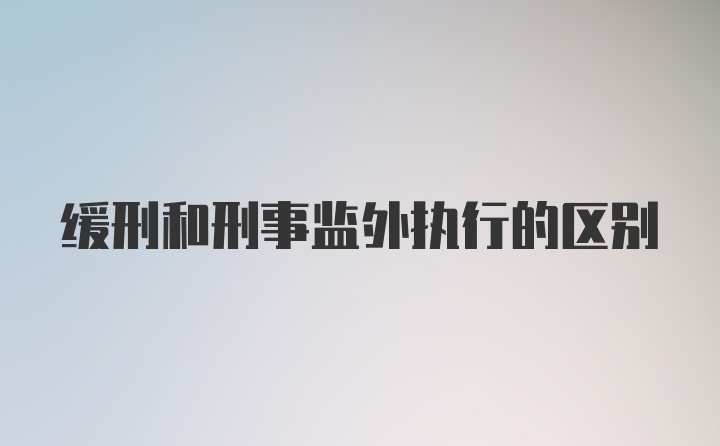 缓刑和刑事监外执行的区别